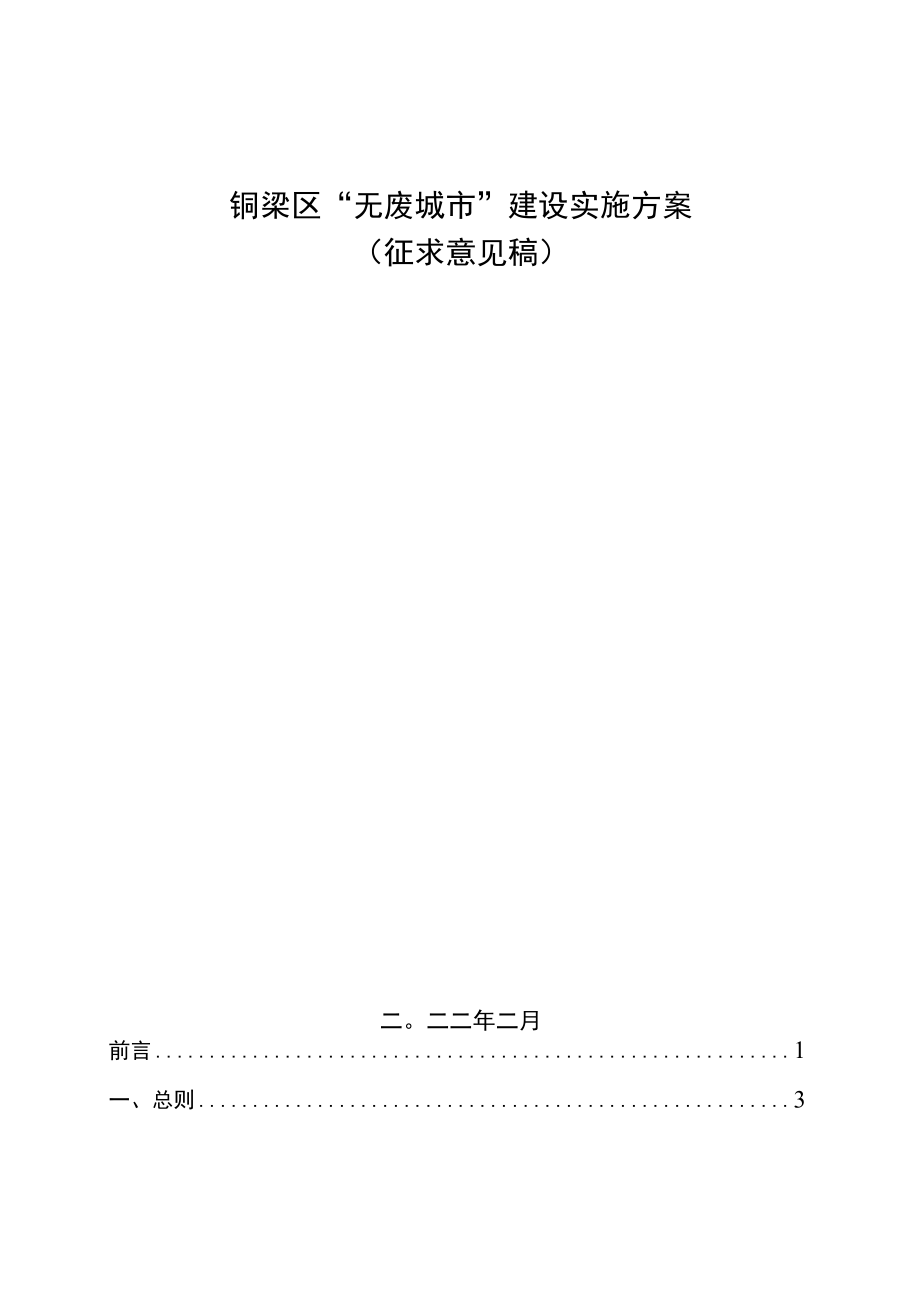 铜梁区“无废城市”建设实施方案
（征求意见稿）

二。二二年二月

前言............................................................1

一、总则........................................................3